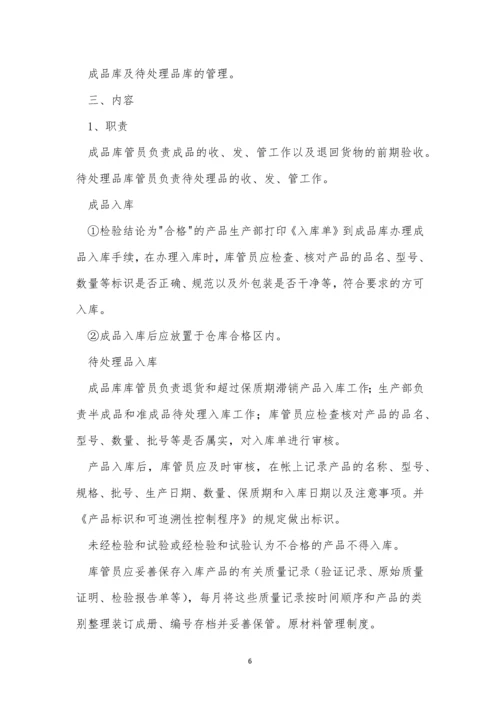 成品库及待处理品库的管理。

三、内容

1、职责

成品库管员负责成品的收、发、管工作以及退回货物的前期验收。待处理品库管员负责待处理品的收、发、管工作。

成品入库

①检验结论为"合格"的产品生产部打印《入库单》到成品库办理成品入库手续，在办理入库时，库管员应检查、核对产品的品名、型号、数量等标识是否正确、规范以及外包装是否干净等，符合要求的方可入库。

②成品入库后应放置于仓库合格区内。

待处理品入库

成品库库管员负责退货和超过保质期滞销产品入库工作；生产部负责半成品和准成品待处理入库工作；库管员应检查核对产品的品名、型号、数量、批号等是否属实，对入库单进行审核。

产品入库后，库管员应及时审核，在帐上记录产品的名称、型号、规格、批号、生产日期、数量、保质期和入库日期以及注意事项。并《产品标识和可追溯性控制程序》的规定做出标识。

未经检验和试验或经检验和试验认为不合格的产品不得入库。

库管员应妥善保存入库产品的有关质量记录（验证记录、原始质量证明、检验报告单等），每月将这些质量记录按时间顺序和产品的类别整理装订成册、编号存档并妥善保管。原材料管理制度。

6